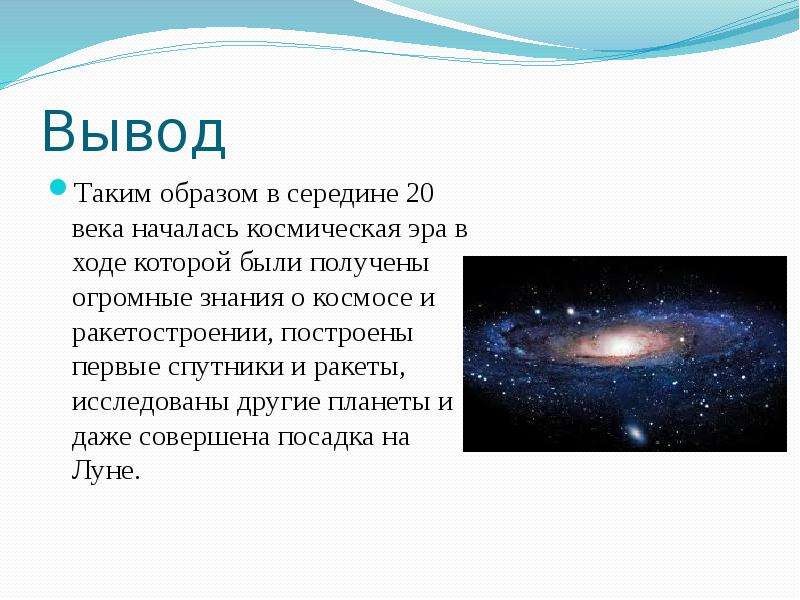 Вывод

Таким образом в середине 20 века началась космическая эра в ходе которой были получены огромные знания о космосе и ракетостроении, построены первые спутники и ракеты, исследованы другие планеты и даже совершена посадка на Луне.